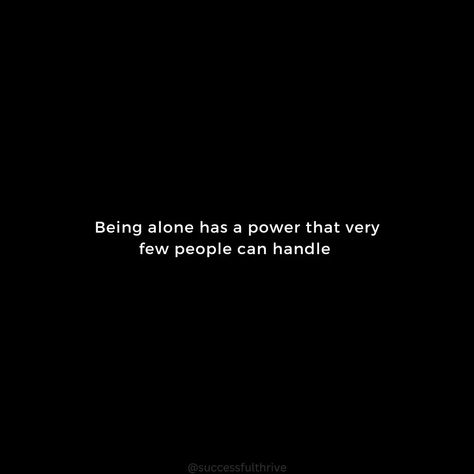 Being alone has a power that very few people can handle

@successfulthrive